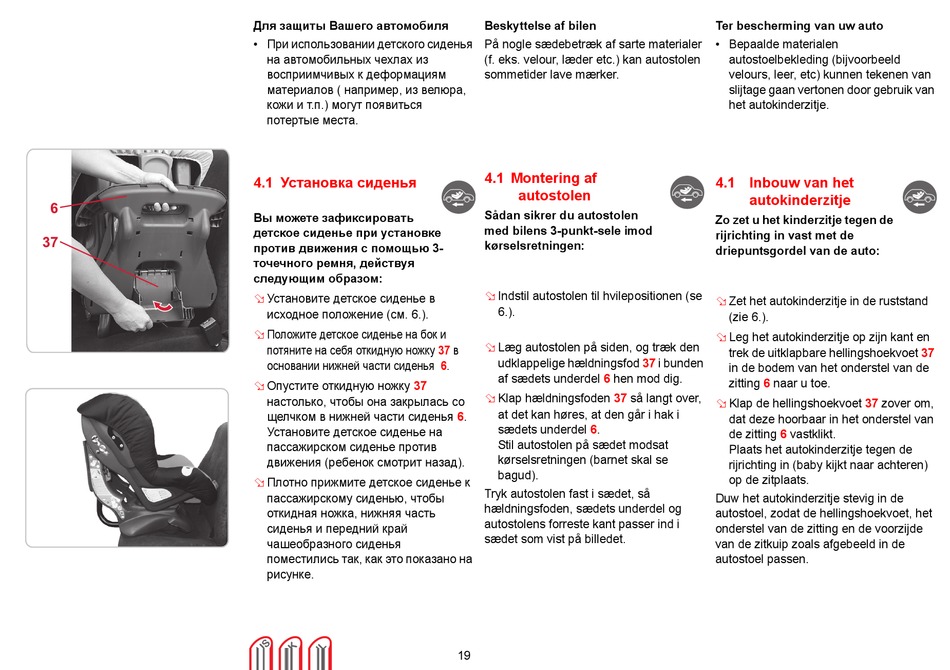 6

37

Для защиты Вашего автомобиля
• При использовании детского сиденья на автомобильных чехлах из восприимчивых к деформациям материалов ( например, из велюра, кожи и т.п.) могут появиться потертые места.

4.1 Установка сиденья

Вы можете зафиксировать детское сиденье при установке против движения с помощью 3-точечного ремня, действуя следующим образом:
Установите детское сиденье в исходное положение (см. 6.).
Положите детское сиденье на бок и потяните на себя откидную ножку 37 в основании нижней части сиденья 6.
Опустите откидную ножку 37 настолько, чтобы она закрылась со щелчком в нижней части сиденья 6. Установите детское сиденье на пассажирском сиденье против движения (ребенок смотрит назад).
Плотно прижмите детское сиденье к пассажирскому сиденью, чтобы откидная ножка, нижняя часть сиденья и передний край чашеобразного сиденья поместились так, как это показано на рисунке.

Beskyttelse af bilen
På nogle sædebetræk af sarte materialer (f. eks. velour, læder etc.) kan autostolen sommetider lave mærker.

4.1 Montering af autostolen

Sådan sikrer du autostolen med bilens 3-punkt-sele imod kørselsretningen:
Indstil autostolen til hvilepositionen (se 6.).
Læg autostolen på siden, og træk den udklappelige hældningsfod 37 i bunden af sædets underdel 6 hen mod dig.
Klap hældningsfoden 37 så langt over, at det kan høres, at den går i hak i sædets underdel 6.
Stil autostolen på sædet modsat kørselsretningen (barnet skal se bagud).
Tryk autostolen fast i sædet, så hældningsfoden, sædets underdel og autostolens forreste kant passer ind i sædet som vist på billedet.

Ter bescherming van uw auto
• Bepaalde materialen autostoelbekleding (bijvoorbeeld velours, leer, etc) kunnen tekenen van slijtage gaan vertonen door gebruik van het autokinderzitje.

4.1 Inbouw van het autokinderzitje

Zo zet u het kinderzitje tegen de rijrichting in vast met de driepuntsgordel van de auto:
Zet het autokinderzitje in de ruststand (zie 6.).
Leg het autokinderzitje op zijn kant en trek de uitklapbare hellingshoekvoet 37 in de bodem van het onderstel van de zitting 6 naar u toe.
Klap de hellingshoekvoet 37 zover om, dat deze hoorbaar in het onderstel van de zitting 6 vastklikt.
Plaats het autokinderzitje tegen de rijrichting in (baby kijkt naar achteren) op de zitplaats.
Duw het autokinderzitje stevig in de autostoel, zodat de hellingshoekvoet, het onderstel van de zitting en de voorzijde van de zitkuip zoals afgebeeld in de autostoel passen.

19